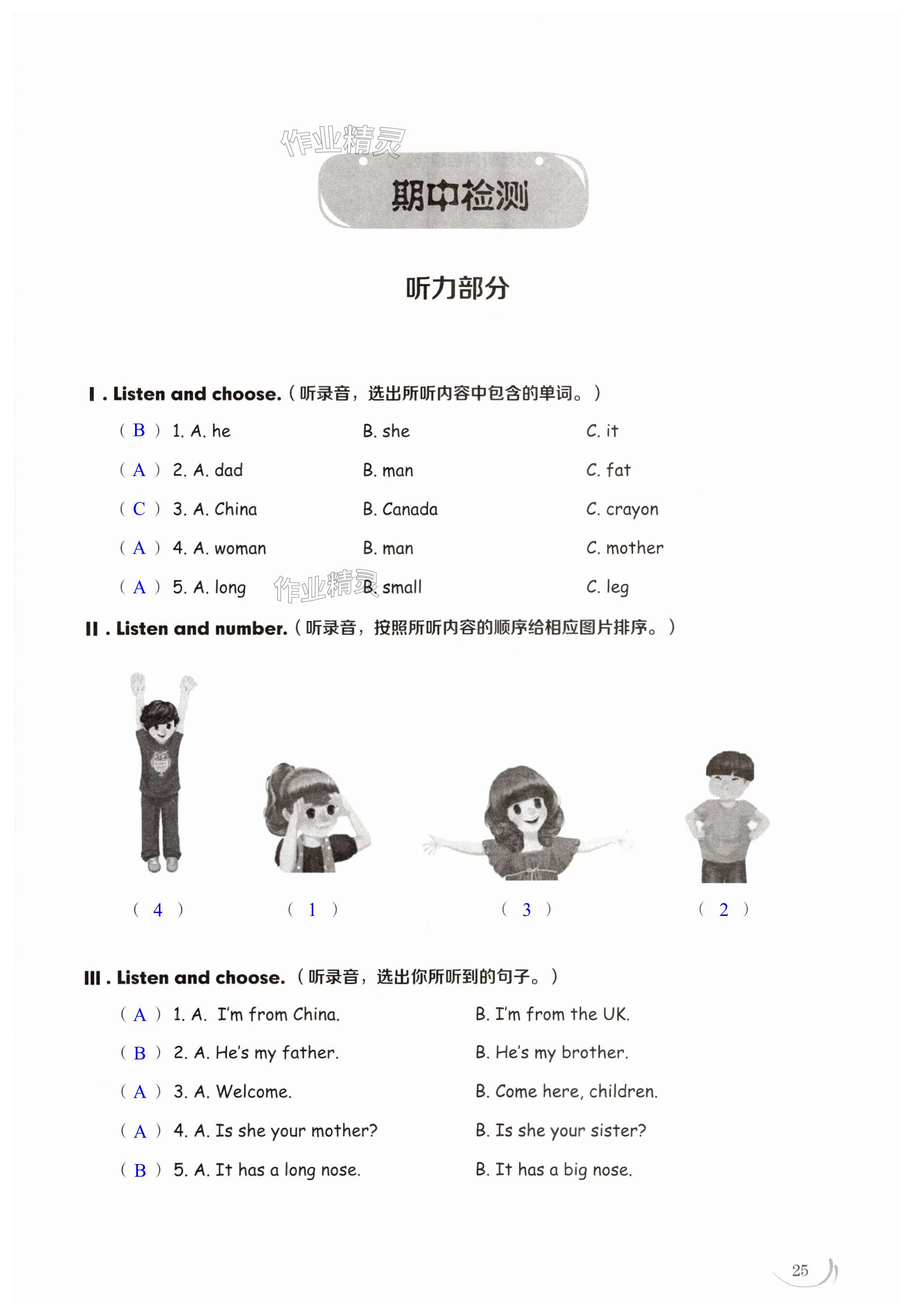 作业精灵

期中检测

听力部分

Ⅰ. Listen and choose.（听录音，选出所听内容中包含的单词。）

( B ) 1. A. he　B. she　C. it

( A ) 2. A. dad　B. man　C. fat

( C ) 3. A. China　B. Canada　C. crayon

( A ) 4. A. woman　B. man　C. mother

( A ) 5. A. long　B. small　C. leg

作业精灵

Ⅱ. Listen and number.（听录音，按照所听内容的顺序给相应图片排序。）

( 4 )　( 1 )　( 3 )　( 2 )

Ⅲ. Listen and choose.（听录音，选出你所听到的句子。）

( A ) 1. A. I'm from China.　B. I'm from the UK.

( B ) 2. A. He's my father.　B. He's my brother.

( A ) 3. A. Welcome.　B. Come here, children.

( A ) 4. A. Is she your mother?　B. Is she your sister?

( B ) 5. A. It has a long nose.　B. It has a big nose.

25